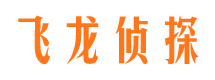 飞龙侦探